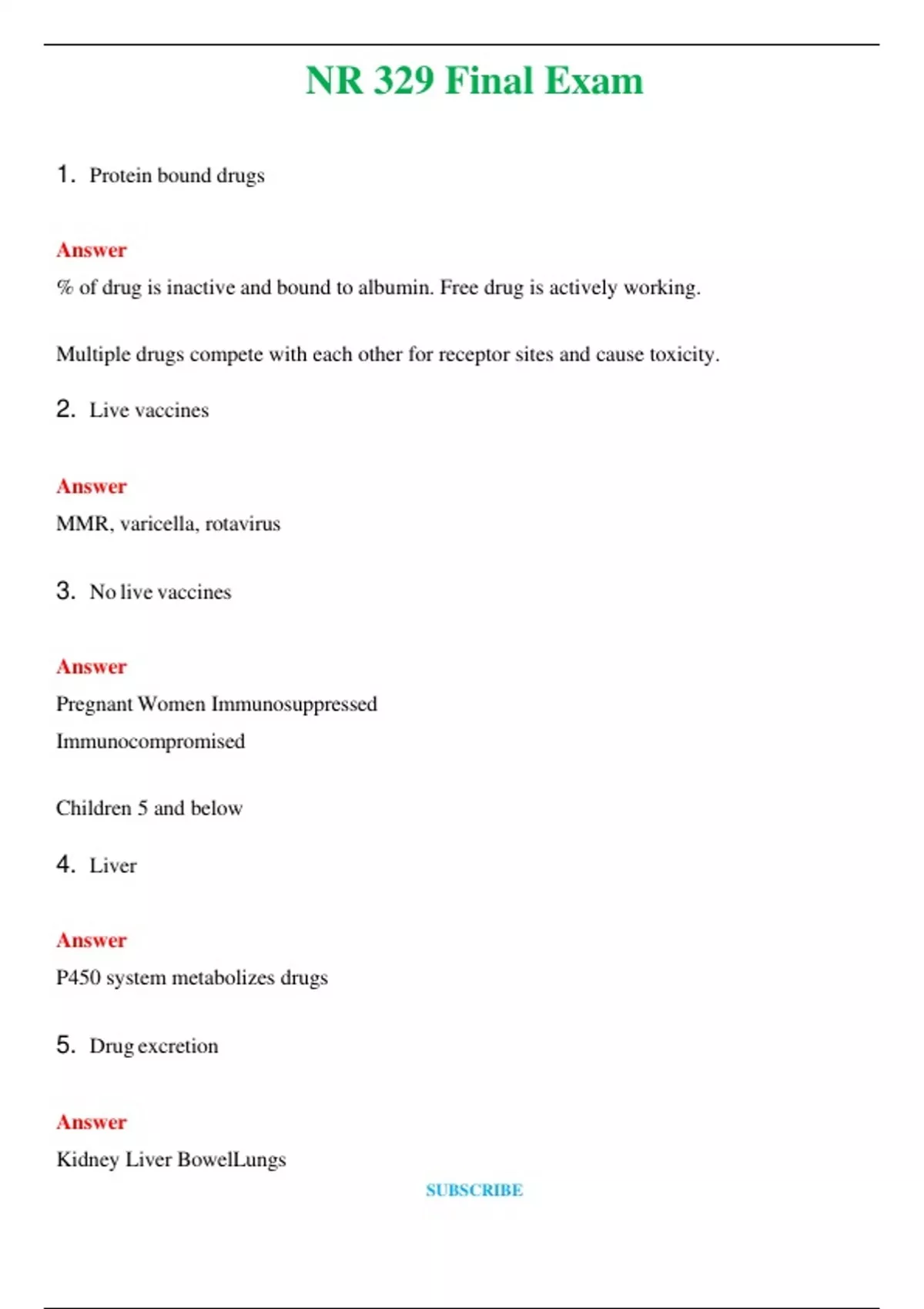 NR 329 Final Exam

1. Protein bound drugs

Answer

% of drug is inactive and bound to albumin. Free drug is actively working.

Multiple drugs compete with each other for receptor sites and cause toxicity.

2. Live vaccines

Answer

MMR, varicella, rotavirus

3. No live vaccines

Answer

Pregnant Women Immunosuppressed

Immunocompromised

Children 5 and below

4. Liver

Answer

P450 system metabolizes drugs

5. Drug excretion

Answer

Kidney Liver BowelLungs

SUBSCRIBE